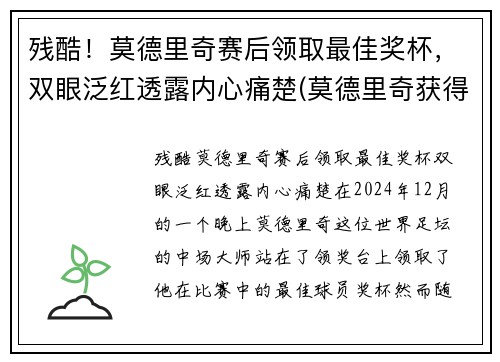 残酷！莫德里奇赛后领取最佳奖杯，双眼泛红透露内心痛楚(莫德里奇获得

残酷莫德里奇赛后领取最佳奖杯双眼泛红透露内心痛楚在2024年12月的一个晚上莫德里奇这位世界足坛的中场大师站在了领奖台上领取了他在比赛中的最佳球员奖杯然而随